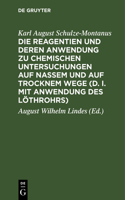 DE GRUYTER

Karl August Schulze-Montanus

DIE REAGENTIEN UND DEREN ANWENDUNG ZU CHEMISCHEN UNTERSUCHUNGEN AUF NASSEM UND AUF TROCKNEM WEGE (D. I. MIT ANWENDUNG DES LÖTHROHRS)

August Wilhelm Lindes (Ed.)

DE G